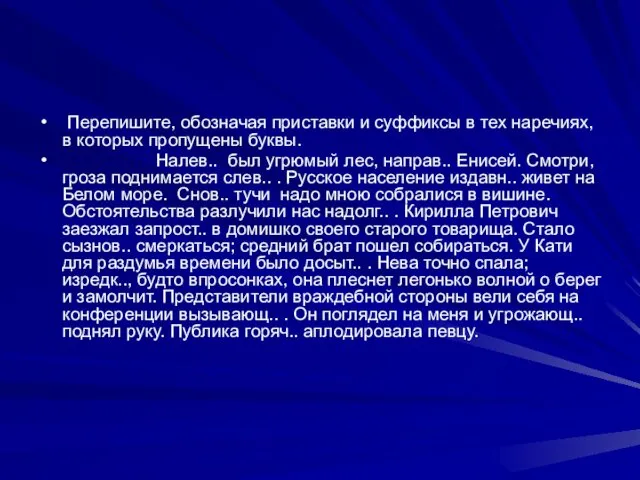 • Перепишите, обозначая приставки и суффиксы в тех наречиях, в которых пропущены буквы.

• Налев.. был угрюмый лес, направ.. Енисей. Смотри, гроза поднимается слев.. . Русское население издавн.. живет на Белом море. Снов.. тучи надо мною собралися в вишине. Обстоятельства разлучили нас надолг.. . Кирилла Петрович заезжал запрост.. в домишко своего старого товарища. Стало сызнов.. смеркаться; средний брат пошел собираться. У Кати для раздумья времени было досыт.. . Нева точно спала; изредк.., будто впросонках, она плеснет легонько волной о берег и замолчит. Представители враждебной стороны вели себя на конференции вызывающ.. . Он поглядел на меня и угрожающ.. поднял руку. Публика горяч.. аплодировала певцу.